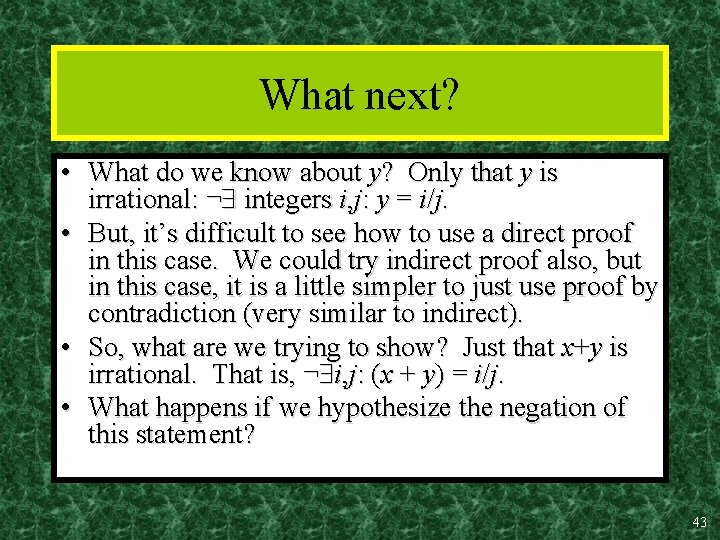 What next?

• What do we know about $y$? Only that $y$ is irrational: $\neg\exists$ integers $i,j$: $y = i/j$.

• But, it's difficult to see how to use a direct proof in this case. We could try indirect proof also, but in this case, it is a little simpler to just use proof by contradiction (very similar to indirect).

• So, what are we trying to show? Just that $x+y$ is irrational. That is, $\neg\exists i,j$: $(x + y) = i/j$.

• What happens if we hypothesize the negation of this statement?

43